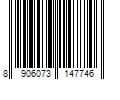 8 906073 147746